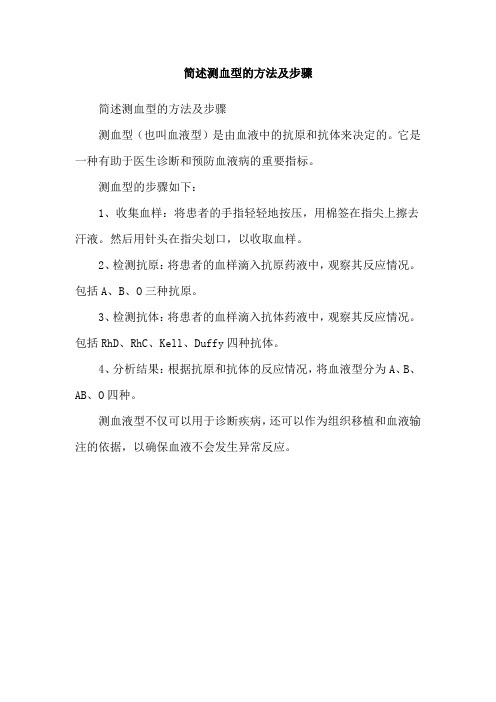 简述测血型的方法及步骤

简述测血型的方法及步骤

测血型（也叫血液型）是由血液中的抗原和抗体来决定的。它是一种有助于医生诊断和预防血液病的重要指标。

测血型的步骤如下：

1、收集血样：将患者的手指轻轻地按压，用棉签在指尖上擦去汗液。然后用针头在指尖划口，以收取血样。

2、检测抗原：将患者的血样滴入抗原药液中，观察其反应情况。包括 A、B、O 三种抗原。

3、检测抗体：将患者的血样滴入抗体药液中，观察其反应情况。包括 RhD、RhC、Kell、Duffy 四种抗体。

4、分析结果：根据抗原和抗体的反应情况，将血液型分为 A、B、AB、O 四种。

测血液型不仅可以用于诊断疾病，还可以作为组织移植和血液输注的依据，以确保血液不会发生异常反应。